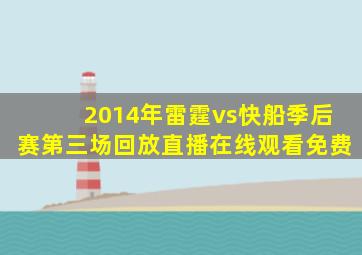 2014年雷霆vs快船季后赛第三场回放直播在线观看免费